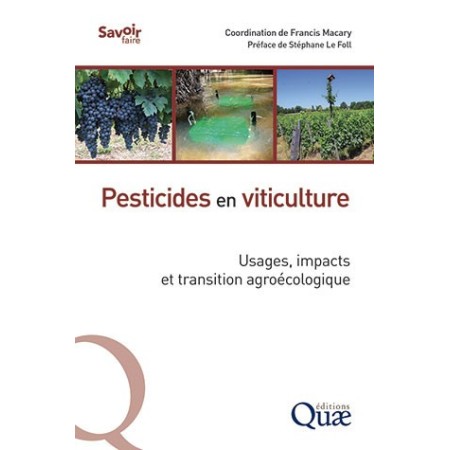 Savoir faire

Coordination de Francis Macary
Préface de Stéphane Le Foll

Pesticides en viticulture

Usages, impacts et transition agroécologique

éditions Quæ